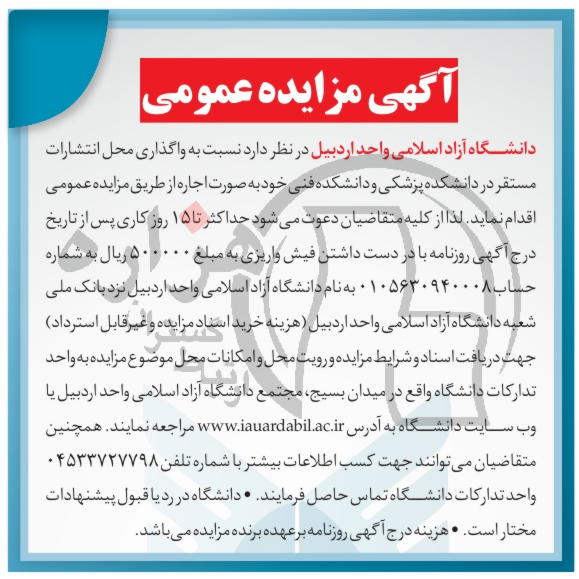 آگهی مزایده عمومی

دانشگاه آزاد اسلامی واحد اردبیل در نظر دارد نسبت به واگذاری محل انتشارات مستقر در دانشکده پزشکی و دانشکده فنی خود به صورت اجاره از طریق مزایده عمومی اقدام نماید. لذا از کلیه متقاضیان دعوت می شود حداکثر تا ۱۵ روز کاری پس از تاریخ درج آگهی روزنامه با در دست داشتن فیش واریزی به مبلغ ۵۰۰۰۰۰ ریال به شماره حساب ۰۱۰۵۶۳۰۹۴۰۰۰۸ به نام دانشگاه آزاد اسلامی واحد اردبیل نزد بانک ملی شعبه دانشگاه آزاد اسلامی واحد اردبیل (هزینه خرید اسناد مزایده و غیرقابل استرداد) جهت دریافت اسناد و شرایط مزایده و رویت محل و امکانات محل موضوع مزایده به واحد تدارکات دانشگاه واقع در میدان بسیج، مجتمع دانشگاه آزاد اسلامی واحد اردبیل یا وب سایت دانشگاه به آدرس www.iauardabil.ac.ir مراجعه نمایند. همچنین متقاضیان می توانند جهت کسب اطلاعات بیشتر با شماره تلفن ۰۴۵۳۳۷۲۷۷۹۸ واحد تدارکات دانشگاه تماس حاصل فرمایند. • دانشگاه در رد یا قبول پیشنهادات مختار است. • هزینه درج آگهی روزنامه برعهده برنده مزایده می باشد.